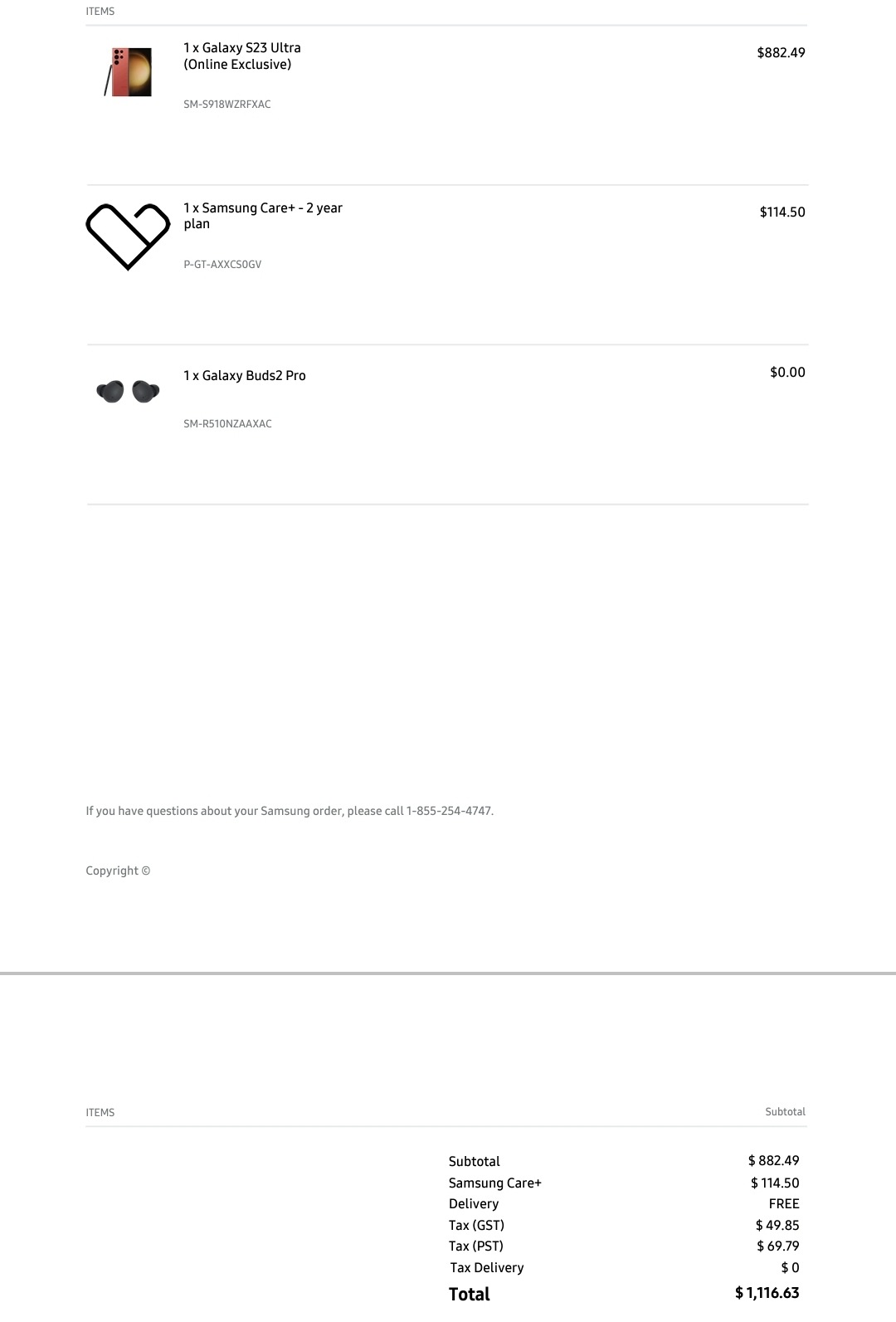 ITEMS

1 x Galaxy S23 Ultra (Online Exclusive)

SM-S918WZRFXAC

$882.49

1 x Samsung Care+ - 2 year plan

P-GT-AXXCS0GV

$114.50

1 x Galaxy Buds2 Pro

SM-R510NZAAXAC

$0.00

If you have questions about your Samsung order, please call 1-855-254-4747.

Copyright ©

ITEMS

Subtotal

| | |
|---|---|
| Subtotal | $ 882.49 |
| Samsung Care+ | $ 114.50 |
| Delivery | FREE |
| Tax (GST) | $ 49.85 |
| Tax (PST) | $ 69.79 |
| Tax Delivery | $ 0 |
| Total | $ 1,116.63 |